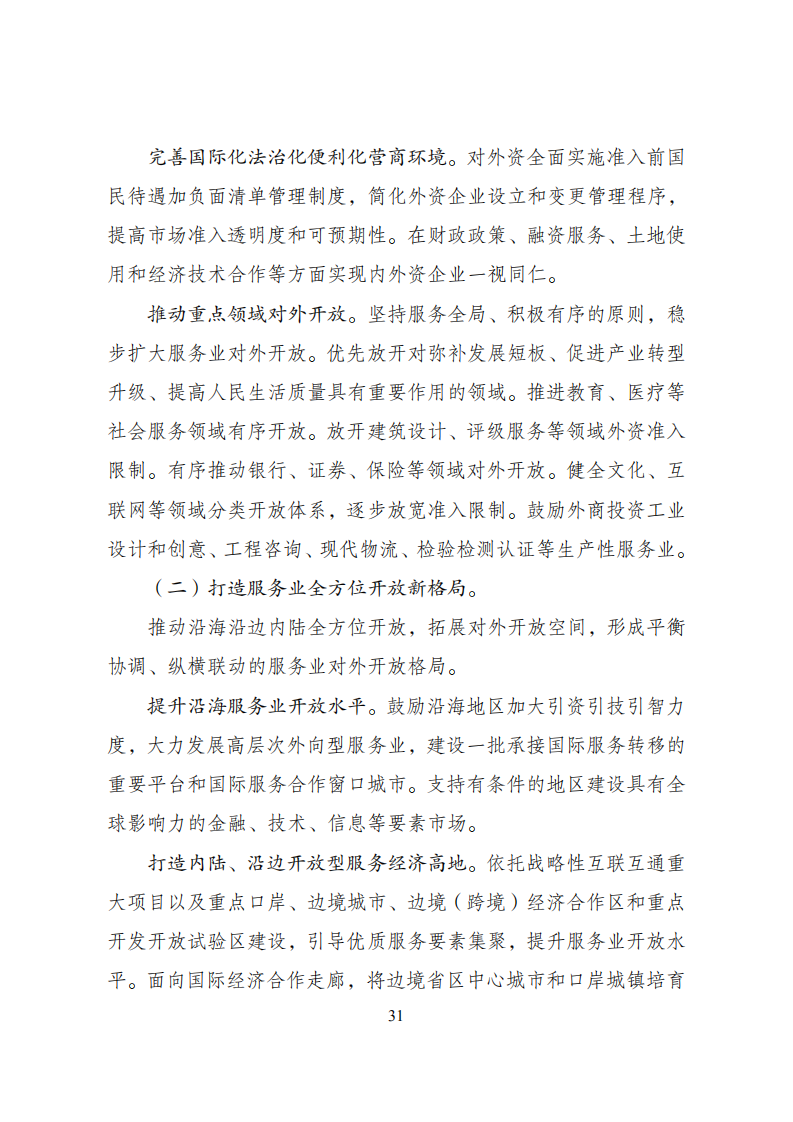 完善国际化法治化便利化营商环境。对外资全面实施准入前国民待遇加负面清单管理制度，简化外资企业设立和变更管理程序，提高市场准入透明度和可预期性。在财政政策、融资服务、土地使用和经济技术合作等方面实现内外资企业一视同仁。

推动重点领域对外开放。坚持服务全局、积极有序的原则，稳步扩大服务业对外开放。优先放开对弥补发展短板、促进产业转型升级、提高人民生活质量具有重要作用的领域。推进教育、医疗等社会服务领域有序开放。放开建筑设计、评级服务等领域外资准入限制。有序推动银行、证券、保险等领域对外开放。健全文化、互联网等领域分类开放体系，逐步放宽准入限制。鼓励外商投资工业设计和创意、工程咨询、现代物流、检验检测认证等生产性服务业。

（二）打造服务业全方位开放新格局。

推动沿海沿边内陆全方位开放，拓展对外开放空间，形成平衡协调、纵横联动的服务业对外开放格局。

提升沿海服务业开放水平。鼓励沿海地区加大引资引技引智力度，大力发展高层次外向型服务业，建设一批承接国际服务转移的重要平台和国际服务合作窗口城市。支持有条件的地区建设具有全球影响力的金融、技术、信息等要素市场。

打造内陆、沿边开放型服务经济高地。依托战略性互联互通重大项目以及重点口岸、边境城市、边境（跨境）经济合作区和重点开发开放试验区建设，引导优质服务要素集聚，提升服务业开放水平。面向国际经济合作走廊，将边境省区中心城市和口岸城镇培育

31